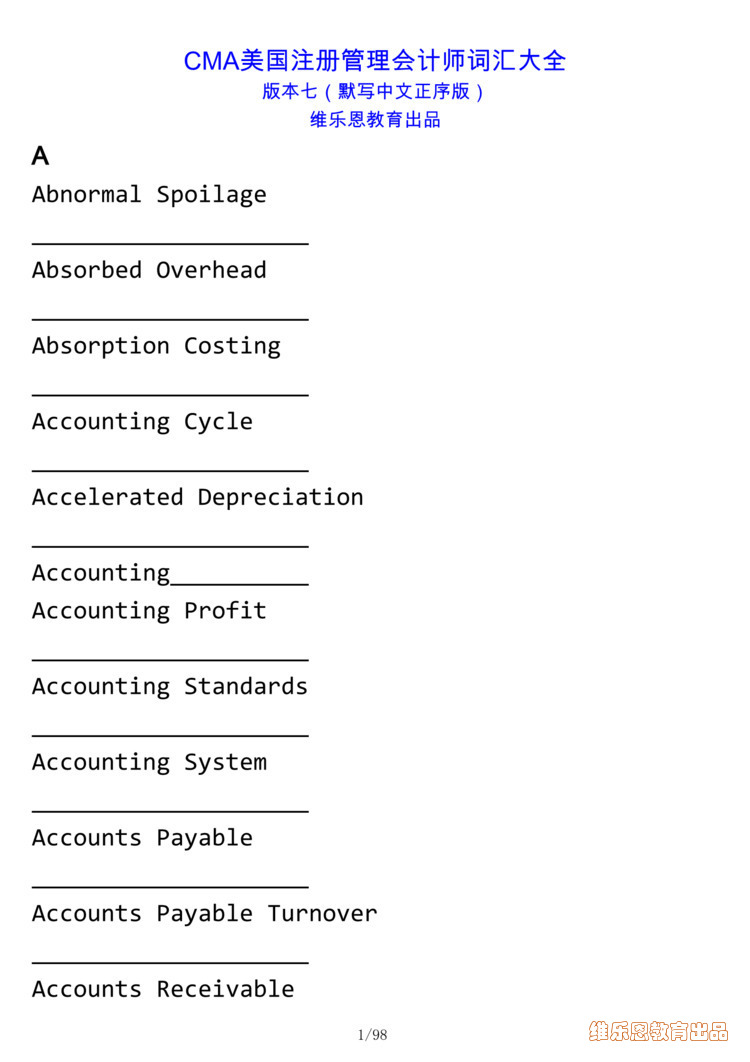 CMA美国注册管理会计师词汇大全
版本七（默写中文正序版）
维乐恩教育出品

A

Abnormal Spoilage

____________________

Absorbed Overhead

____________________

Absorption Costing

____________________

Accounting Cycle

____________________

Accelerated Depreciation

____________________

Accounting__________

Accounting Profit

____________________

Accounting Standards

____________________

Accounting System

____________________

Accounts Payable

____________________

Accounts Payable Turnover

____________________

Accounts Receivable

1/98

维乐恩教育出品